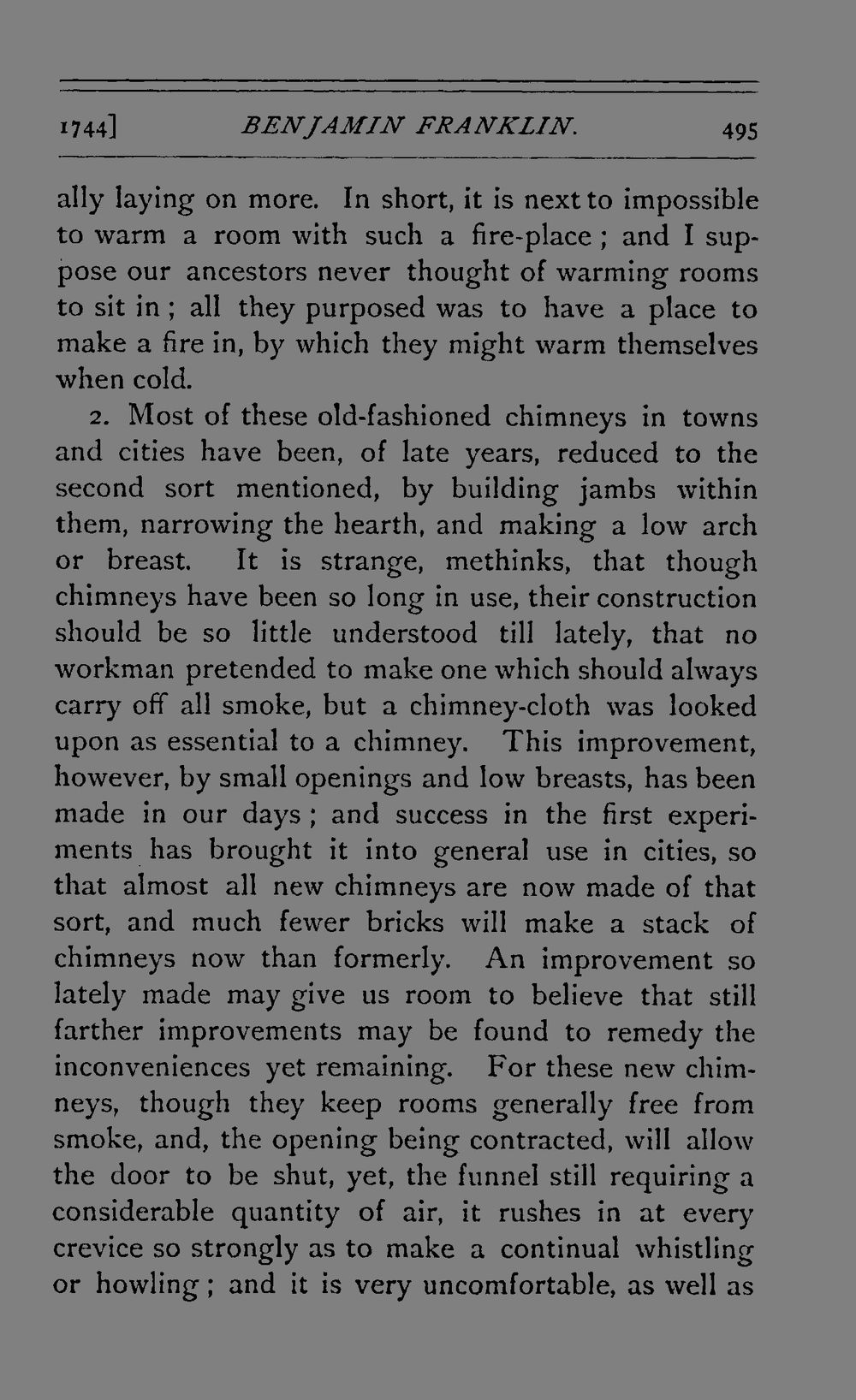 1744] BENJAMIN FRANKLIN. 495

ally laying on more. In short, it is next to impossible to warm a room with such a fire-place; and I suppose our ancestors never thought of warming rooms to sit in; all they purposed was to have a place to make a fire in, by which they might warm themselves when cold.

2. Most of these old-fashioned chimneys in towns and cities have been, of late years, reduced to the second sort mentioned, by building jambs within them, narrowing the hearth, and making a low arch or breast. It is strange, methinks, that though chimneys have been so long in use, their construction should be so little understood till lately, that no workman pretended to make one which should always carry off all smoke, but a chimney-cloth was looked upon as essential to a chimney. This improvement, however, by small openings and low breasts, has been made in our days; and success in the first experiments has brought it into general use in cities, so that almost all new chimneys are now made of that sort, and much fewer bricks will make a stack of chimneys now than formerly. An improvement so lately made may give us room to believe that still farther improvements may be found to remedy the inconveniences yet remaining. For these new chimneys, though they keep rooms generally free from smoke, and, the opening being contracted, will allow the door to be shut, yet, the funnel still requiring a considerable quantity of air, it rushes in at every crevice so strongly as to make a continual whistling or howling; and it is very uncomfortable, as well as